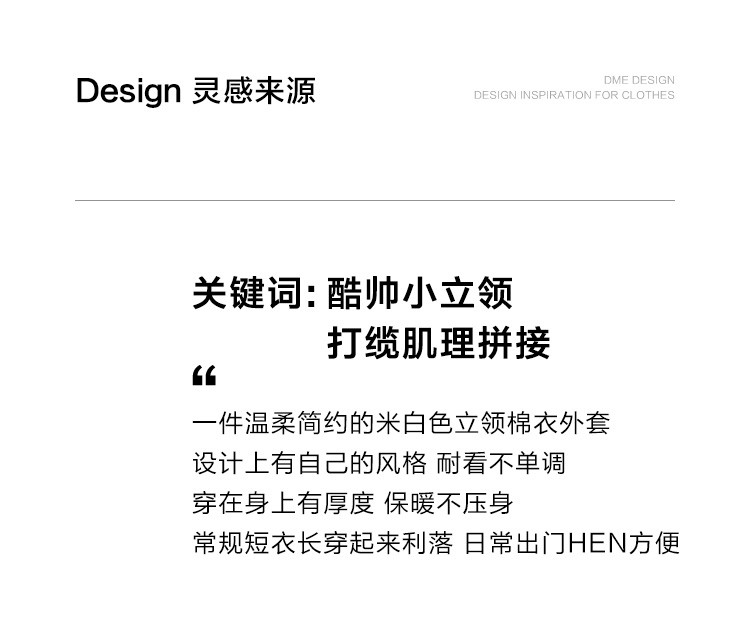 Design 灵感来源

DME DESIGN
DESIGN INSPIRATION FOR CLOTHES

关键词:酷帅小立领
打缆肌理拼接

“

一件温柔简约的米白色立领棉衣外套
设计上有自己的风格 耐看不单调
穿在身上有厚度 保暖不压身
常规短衣长穿起来利落 日常出门HEN方便